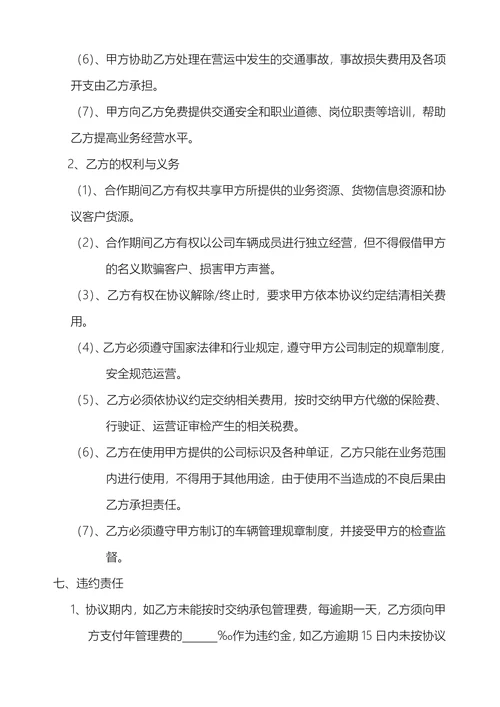 (6)、甲方协助乙方处理在营运中发生的交通事故，事故损失费用及各项开支由乙方承担。

(7)、甲方向乙方免费提供交通安全和职业道德、岗位职责等培训，帮助乙方提高业务经营水平。

2、乙方的权利与义务

(1)、合作期间乙方有权共享甲方所提供的业务资源、货物信息资源和协议客户货源。

(2)、合作期间乙方有权以公司车辆成员进行独立经营，但不得假借甲方的名义欺骗客户、损害甲方声誉。

(3)、乙方有权在协议解除/终止时，要求甲方依本协议约定结清相关费用。

(4)、乙方必须遵守国家法律和行业规定，遵守甲方公司制定的规章制度，安全规范运营。

(5)、乙方必须依协议约定交纳相关费用，按时交纳甲方代缴的保险费、行驶证、运营证审检产生的相关税费。

(6)、乙方在使用甲方提供的公司标识及各种单证，乙方只能在业务范围内进行使用，不得用于其他用途，由于使用不当造成的不良后果由乙方承担责任。

(7)、乙方必须遵守甲方制订的车辆管理规章制度，并接受甲方的检查监督。

七、违约责任

1、协议期内，如乙方未能按时交纳承包管理费，每逾期一天，乙方须向甲方支付年管理费的______‰作为违约金，如乙方逾期 15 日内未按协议